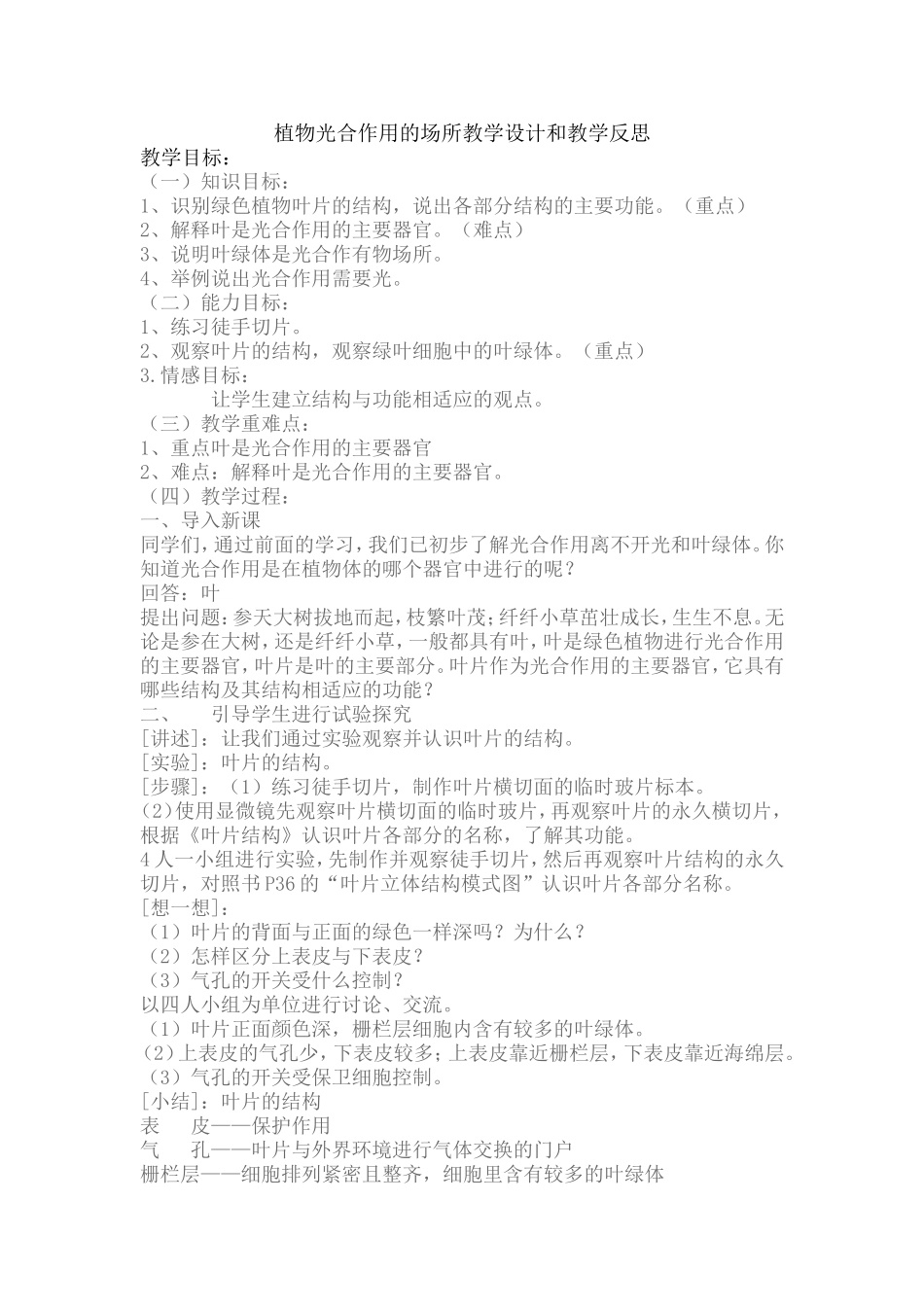 植物光合作用的场所教学设计和教学反思

教学目标：

（一）知识目标：

1、识别绿色植物叶片的结构，说出各部分结构的主要功能。（重点）

2、解释叶是光合作用的主要器官。（难点）

3、说明叶绿体是光合作有物场所。

4、举例说出光合作用需要光。

（二）能力目标：

1、练习徒手切片。

2、观察叶片的结构，观察绿叶细胞中的叶绿体。（重点）

3.情感目标：

让学生建立结构与功能相适应的观点。

（三）教学重难点：

1、重点叶是光合作用的主要器官

2、难点：解释叶是光合作用的主要器官。

（四）教学过程：

一、导入新课

同学们，通过前面的学习，我们已初步了解光合作用离不开光和叶绿体。你知道光合作用是在植物体的哪个器官中进行的呢？

回答：叶

提出问题：参天大树拔地而起，枝繁叶茂；纤纤小草茁壮成长，生生不息。无论是参在大树，还是纤纤小草，一般都具有叶，叶是绿色植物进行光合作用的主要器官，叶片是叶的主要部分。叶片作为光合作用的主要器官，它具有哪些结构及其结构相适应的功能？

二、　引导学生进行试验探究

[讲述]：让我们通过实验观察并认识叶片的结构。

[实验]：叶片的结构。

[步骤]：（1）练习徒手切片，制作叶片横切面的临时玻片标本。

(2)使用显微镜先观察叶片横切面的临时玻片，再观察叶片的永久横切片，根据《叶片结构》认识叶片各部分的名称，了解其功能。

4人一小组进行实验，先制作并观察徒手切片，然后再观察叶片结构的永久切片，对照书P36的“叶片立体结构模式图”认识叶片各部分名称。

[想一想]：

（1）叶片的背面与正面的绿色一样深吗？为什么？

（2）怎样区分上表皮与下表皮？

（3）气孔的开关受什么控制？

以四人小组为单位进行讨论、交流。

（1）叶片正面颜色深，栅栏层细胞内含有较多的叶绿体。

（2）上表皮的气孔少，下表皮较多；上表皮靠近栅栏层，下表皮靠近海绵层。

（3）气孔的开关受保卫细胞控制。

[小结]：叶片的结构

表　皮——保护作用

气　孔——叶片与外界环境进行气体交换的门户

栅栏层——细胞排列紧密且整齐，细胞里含有较多的叶绿体